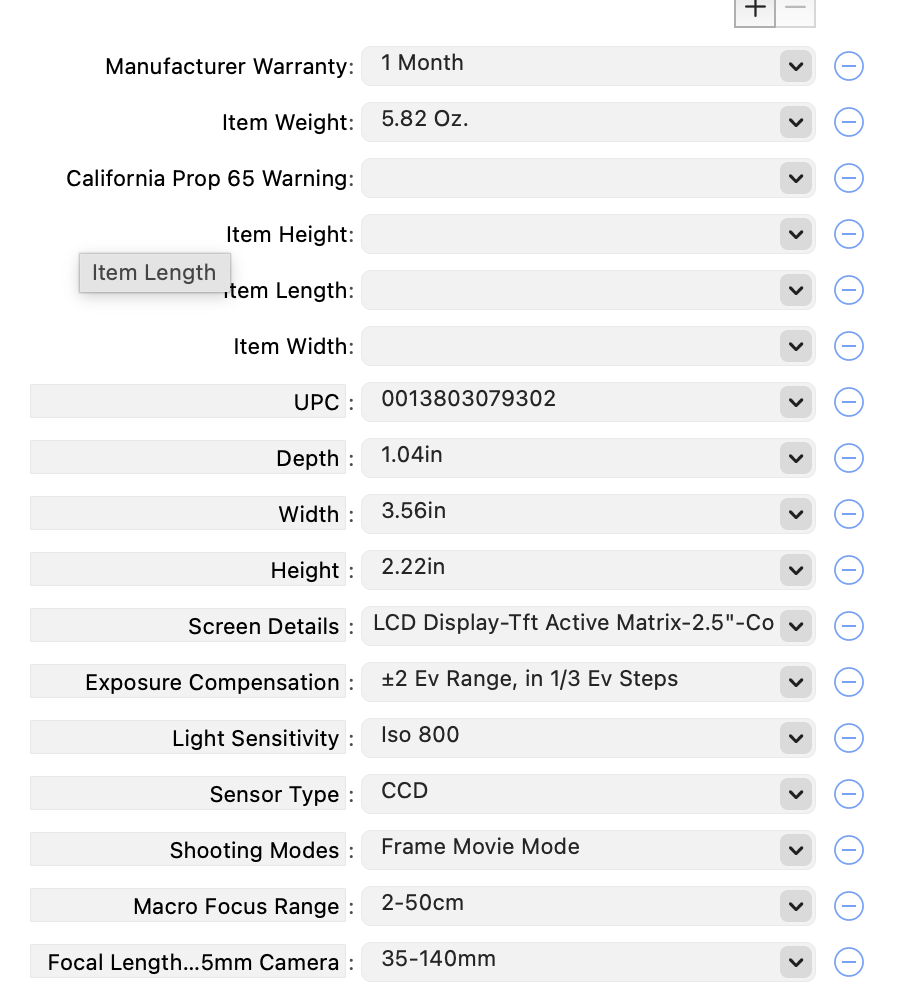 + −

Manufacturer Warranty: 1 Month
Item Weight: 5.82 Oz.
California Prop 65 Warning:
Item Height:
Item Length
Item Length:
Item Width:
UPC : 0013803079302
Depth : 1.04in
Width : 3.56in
Height : 2.22in
Screen Details : LCD Display-Tft Active Matrix-2.5"-Co
Exposure Compensation : ±2 Ev Range, in 1/3 Ev Steps
Light Sensitivity : Iso 800
Sensor Type : CCD
Shooting Modes : Frame Movie Mode
Macro Focus Range : 2-50cm
Focal Length...5mm Camera : 35-140mm